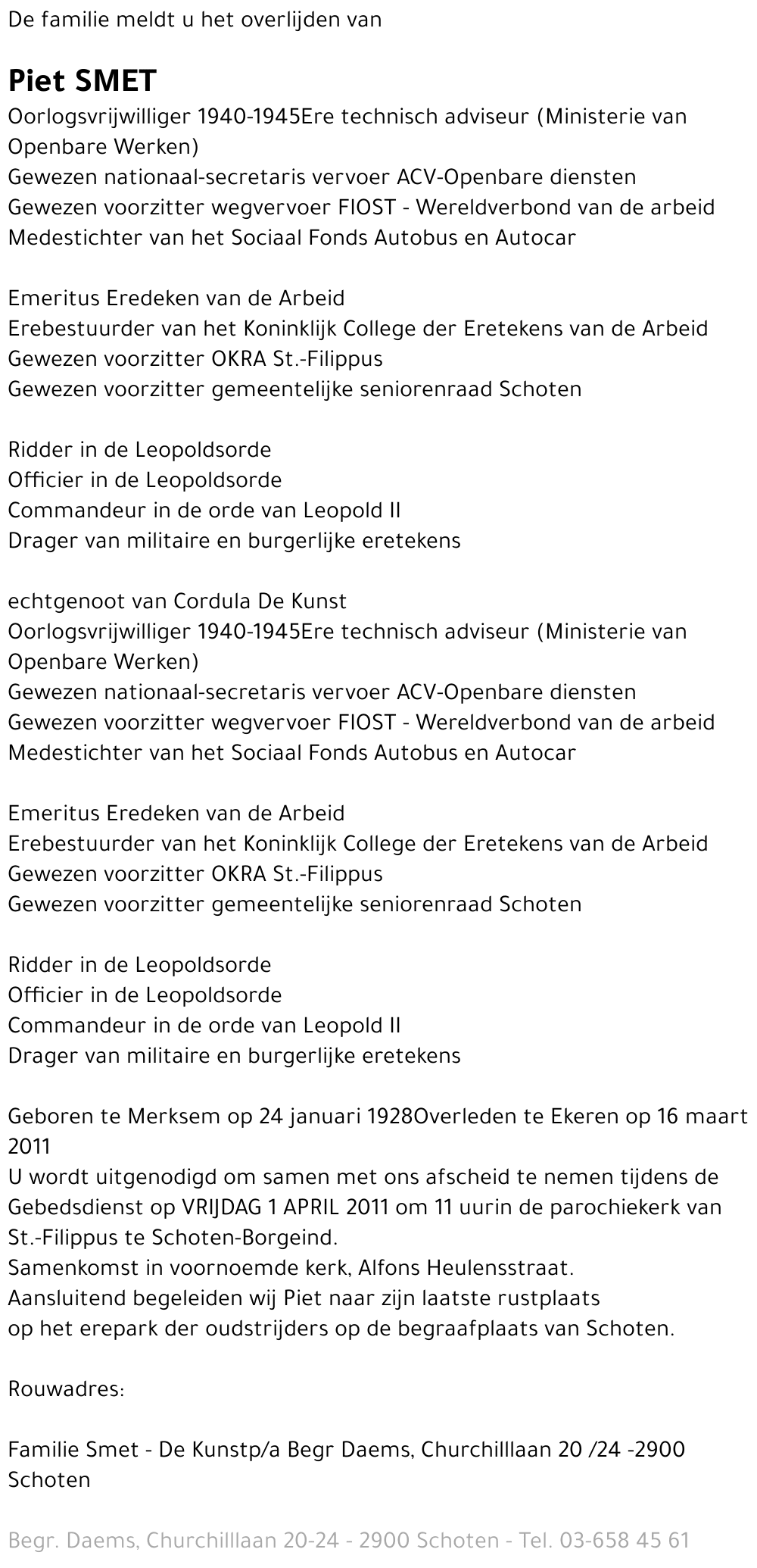 De familie meldt u het overlijden van

Piet SMET
Oorlogsvrijwilliger 1940-1945Ere technisch adviseur (Ministerie van Openbare Werken)
Gewezen nationaal-secretaris vervoer ACV-Openbare diensten
Gewezen voorzitter wegvervoer FIOST - Wereldverbond van de arbeid
Medestichter van het Sociaal Fonds Autobus en Autocar

Emeritus Eredeken van de Arbeid
Erebestuurder van het Koninklijk College der Eretekens van de Arbeid
Gewezen voorzitter OKRA St.-Filippus
Gewezen voorzitter gemeentelijke seniorenraad Schoten

Ridder in de Leopoldsorde
Officier in de Leopoldsorde
Commandeur in de orde van Leopold II
Drager van militaire en burgerlijke eretekens

echtgenoot van Cordula De Kunst
Oorlogsvrijwilliger 1940-1945Ere technisch adviseur (Ministerie van Openbare Werken)
Gewezen nationaal-secretaris vervoer ACV-Openbare diensten
Gewezen voorzitter wegvervoer FIOST - Wereldverbond van de arbeid
Medestichter van het Sociaal Fonds Autobus en Autocar

Emeritus Eredeken van de Arbeid
Erebestuurder van het Koninklijk College der Eretekens van de Arbeid
Gewezen voorzitter OKRA St.-Filippus
Gewezen voorzitter gemeentelijke seniorenraad Schoten

Ridder in de Leopoldsorde
Officier in de Leopoldsorde
Commandeur in de orde van Leopold II
Drager van militaire en burgerlijke eretekens

Geboren te Merksem op 24 januari 1928Overleden te Ekeren op 16 maart 2011
U wordt uitgenodigd om samen met ons afscheid te nemen tijdens de Gebedsdienst op VRIJDAG 1 APRIL 2011 om 11 uurin de parochiekerk van St.-Filippus te Schoten-Borgeind.
Samenkomst in voornoemde kerk, Alfons Heulensstraat.
Aansluitend begeleiden wij Piet naar zijn laatste rustplaats
op het erepark der oudstrijders op de begraafplaats van Schoten.

Rouwadres:

Familie Smet - De Kunstp/a Begr Daems, Churchilllaan 20 /24 -2900 Schoten

Begr. Daems, Churchilllaan 20-24 - 2900 Schoten - Tel. 03-658 45 61